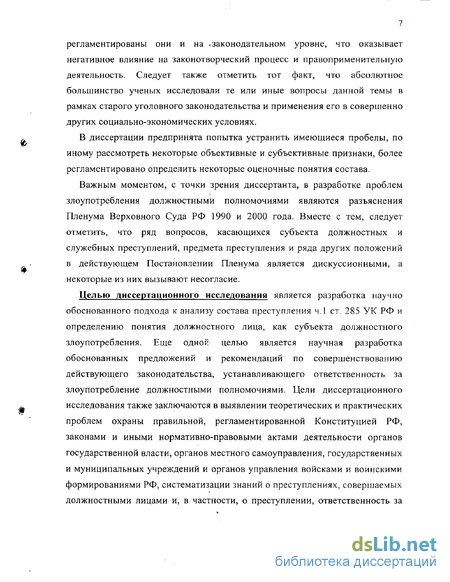 7

регламентированы они и на законодательном уровне, что оказывает негативное влияние на законотворческий процесс и правоприменительную деятельность. Следует также отметить тот факт, что абсолютное большинство ученых исследовали те или иные вопросы данной темы в рамках старого уголовного законодательства и применения его в совершенно других социально-экономических условиях.

В диссертации предпринята попытка устранить имеющиеся пробелы, по иному рассмотреть некоторые объективные и субъективные признаки, более регламентировано определить некоторые оценочные понятия состава.

Важным моментом, с точки зрения диссертанта, в разработке проблем злоупотребления должностными полномочиями являются разъяснения Пленума Верховного Суда РФ 1990 и 2000 года. Вместе с тем, следует отметить, что ряд вопросов, касающихся субъекта должностных и служебных преступлений, предмета преступления и ряда других положений в действующем Постановлении Пленума является дискуссионными, а некоторые из них вызывают несогласие.

Целью диссертационного исследования является разработка научно обоснованного подхода к анализу состава преступления ч.1 ст. 285 УК РФ и определению понятия должностного лица, как субъекта должностного злоупотребления. Еще одной целью является научная разработка обоснованных предложений и рекомендаций по совершенствованию действующего законодательства, устанавливающего ответственность за злоупотребление должностными полномочиями. Цели диссертационного исследования также заключаются в выявлении теоретических и практических проблем охраны правильной, регламентированной Конституцией РФ, законами и иными нормативно-правовыми актами деятельности органов государственной власти, органов местного самоуправления, государственных и муниципальных учреждений и органов управления войсками и воинскими формированиями РФ, систематизации знаний о преступлениях, совершаемых должностными лицами и, в частности, о преступлении, ответственность за

dsLib.net
библиотека диссертаций